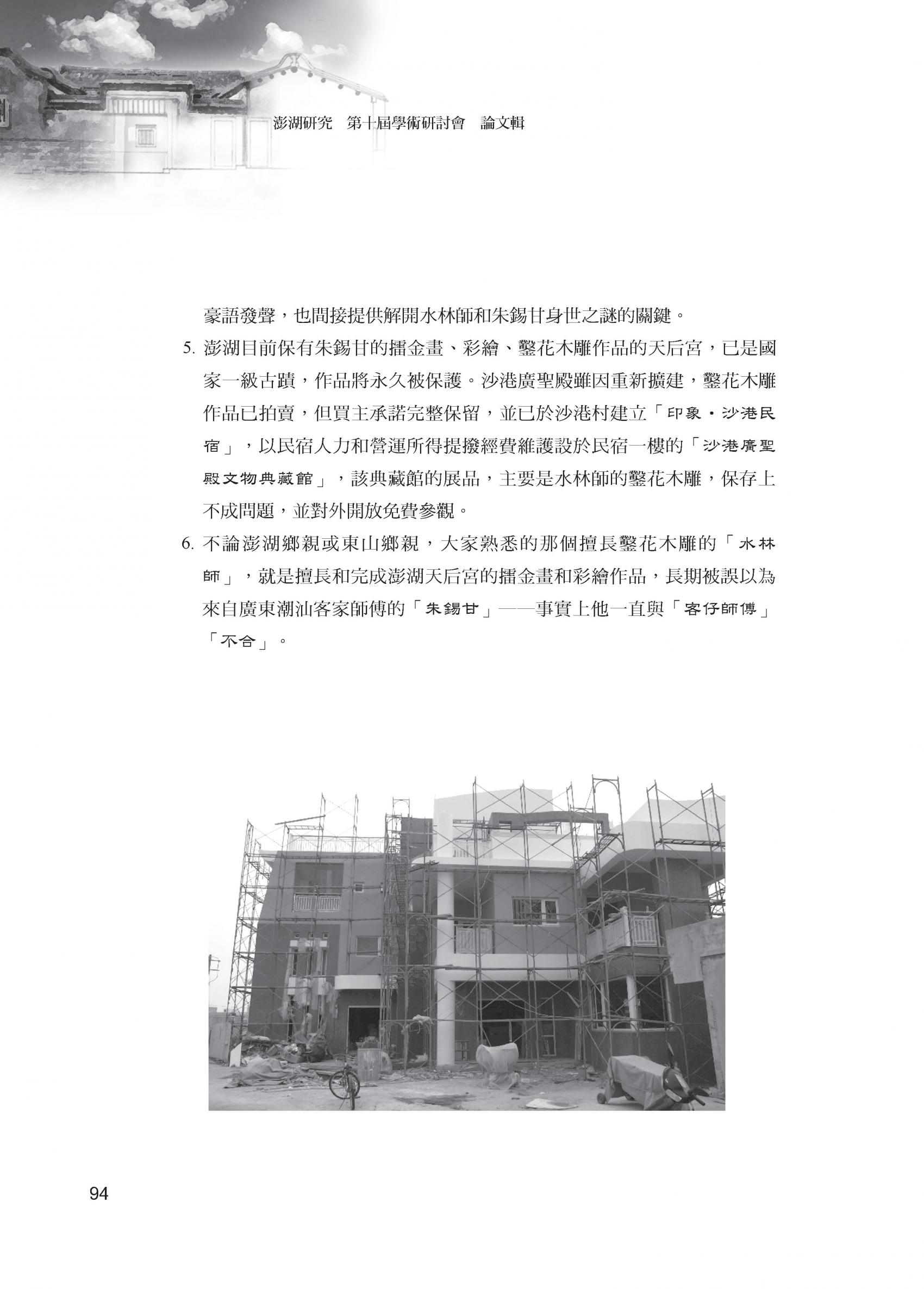 澎湖研究 第十屆學術研討會 論文輯

豪語發聲，也間接提供解開水林師和朱錫甘身世之謎的關鍵。

5.澎湖目前保有朱錫甘的擂金畫、彩繪、鑿花木雕作品的天后宮，已是國家一級古蹟，作品將永久被保護。沙港廣聖殿雖因重新擴建，鑿花木雕作品已拍賣，但買主承諾完整保留，並已於沙港村建立「印象・沙港民宿」，以民宿人力和營運所得提撥經費維護設於民宿一樓的「沙港廣聖殿文物典藏館」，該典藏館的展品，主要是水林師的鑿花木雕，保存上不成問題，並對外開放免費參觀。

6.不論澎湖鄉親或東山鄉親，大家熟悉的那個擅長鑿花木雕的「水林師」，就是擅長和完成澎湖天后宮的擂金畫和彩繪作品，長期被誤以為來自廣東潮汕客家師傅的「朱錫甘」——事實上他一直與「客仔師傅」「不合」。

94